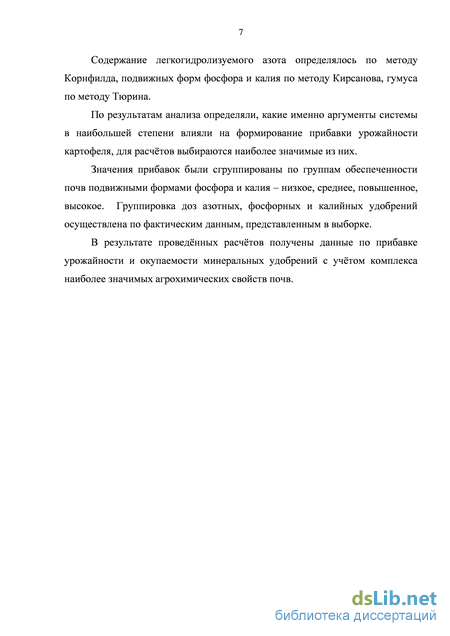 7

Содержание легкогидролизуемого азота определялось по методу Корнфилда, подвижных форм фосфора и калия по методу Кирсанова, гумуса по методу Тюрина.

По результатам анализа определяли, какие именно аргументы системы в наибольшей степени влияли на формирование прибавки урожайности картофеля, для расчётов выбираются наиболее значимые из них.

Значения прибавок были сгруппированы по группам обеспеченности почв подвижными формами фосфора и калия – низкое, среднее, повышенное, высокое. Группировка доз азотных, фосфорных и калийных удобрений осуществлена по фактическим данным, представленным в выборке.

В результате проведённых расчётов получены данные по прибавке урожайности и окупаемости минеральных удобрений с учётом комплекса наиболее значимых агрохимических свойств почв.

dsLib.net
библиотека диссертаций